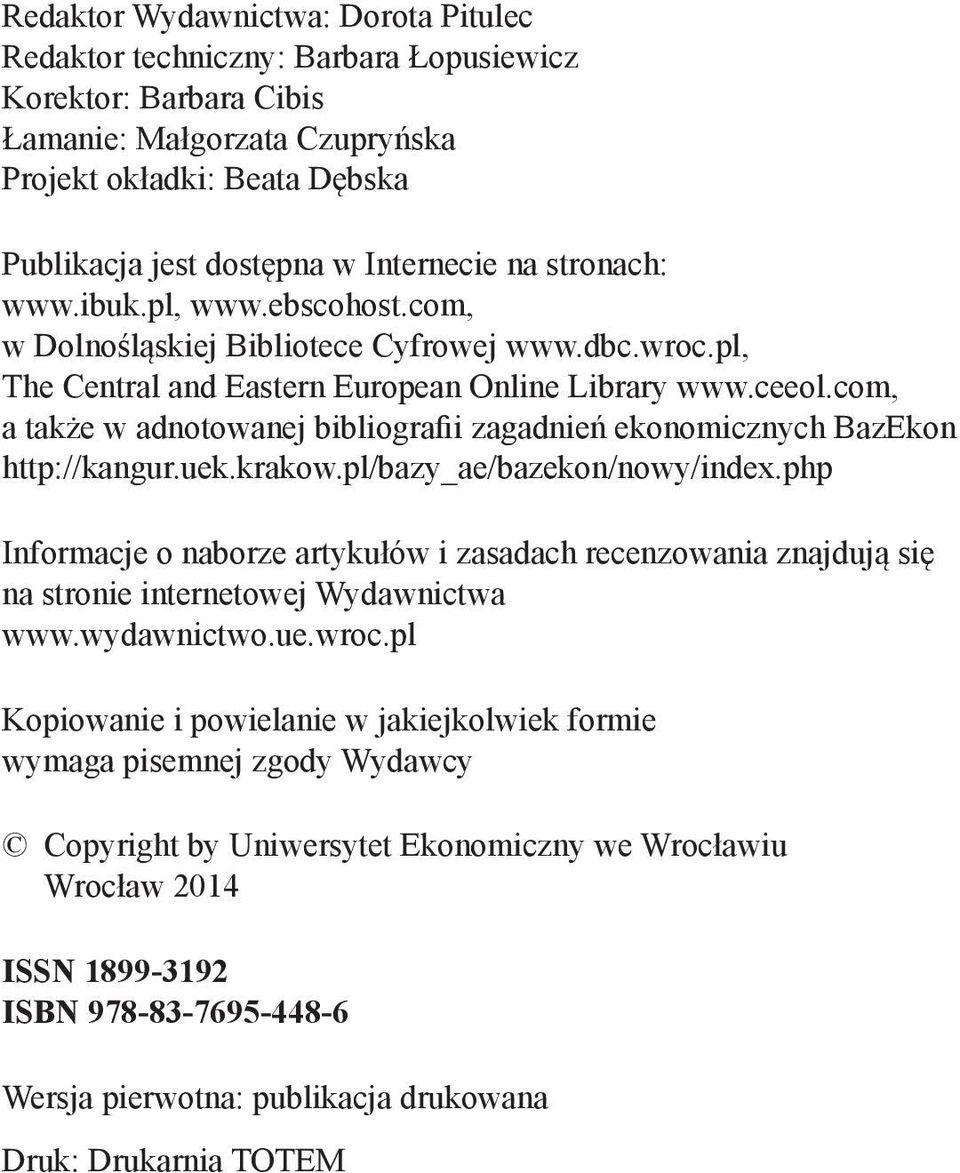 Redaktor Wydawnictwa: Dorota Pitulec
Redaktor techniczny: Barbara Łopusiewicz
Korektor: Barbara Cibis
Łamanie: Małgorzata Czupryńska
Projekt okładki: Beata Dębska

Publikacja jest dostępna w Internecie na stronach:
www.ibuk.pl, www.ebscohost.com,
w Dolnośląskiej Bibliotece Cyfrowej www.dbc.wroc.pl,
The Central and Eastern European Online Library www.ceeol.com,
a także w adnotowanej bibliografii zagadnień ekonomicznych BazEkon
http://kangur.uek.krakow.pl/bazy_ae/bazekon/nowy/index.php

Informacje o naborze artykułów i zasadach recenzowania znajdują się na stronie internetowej Wydawnictwa
www.wydawnictwo.ue.wroc.pl

Kopiowanie i powielanie w jakiejkolwiek formie
wymaga pisemnej zgody Wydawcy

© Copyright by Uniwersytet Ekonomiczny we Wrocławiu
Wrocław 2014

ISSN 1899-3192
ISBN 978-83-7695-448-6

Wersja pierwotna: publikacja drukowana

Druk: Drukarnia TOTEM